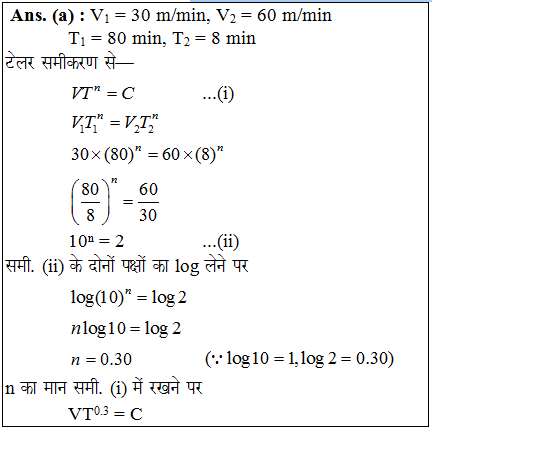 **Ans. (a) :** $V_1 = 30$ m/min, $V_2 = 60$ m/min
$T_1 = 80$ min, $T_2 = 8$ min
टेलर समीकरण से—
$VT^n = C$ ...(i)
$V_1T_1^n = V_2T_2^n$
$30 \times (80)^n = 60 \times (8)^n$
$\left(\frac{80}{8}\right)^n = \frac{60}{30}$
$10^n = 2$ ...(ii)
समी. (ii) के दोनों पक्षों का log लेने पर
$\log(10)^n = \log 2$
$n \log 10 = \log 2$
$n = 0.30$ $(\because \log 10 = 1, \log 2 = 0.30)$
n का मान समी. (i) में रखने पर
$VT^{0.3} = C$